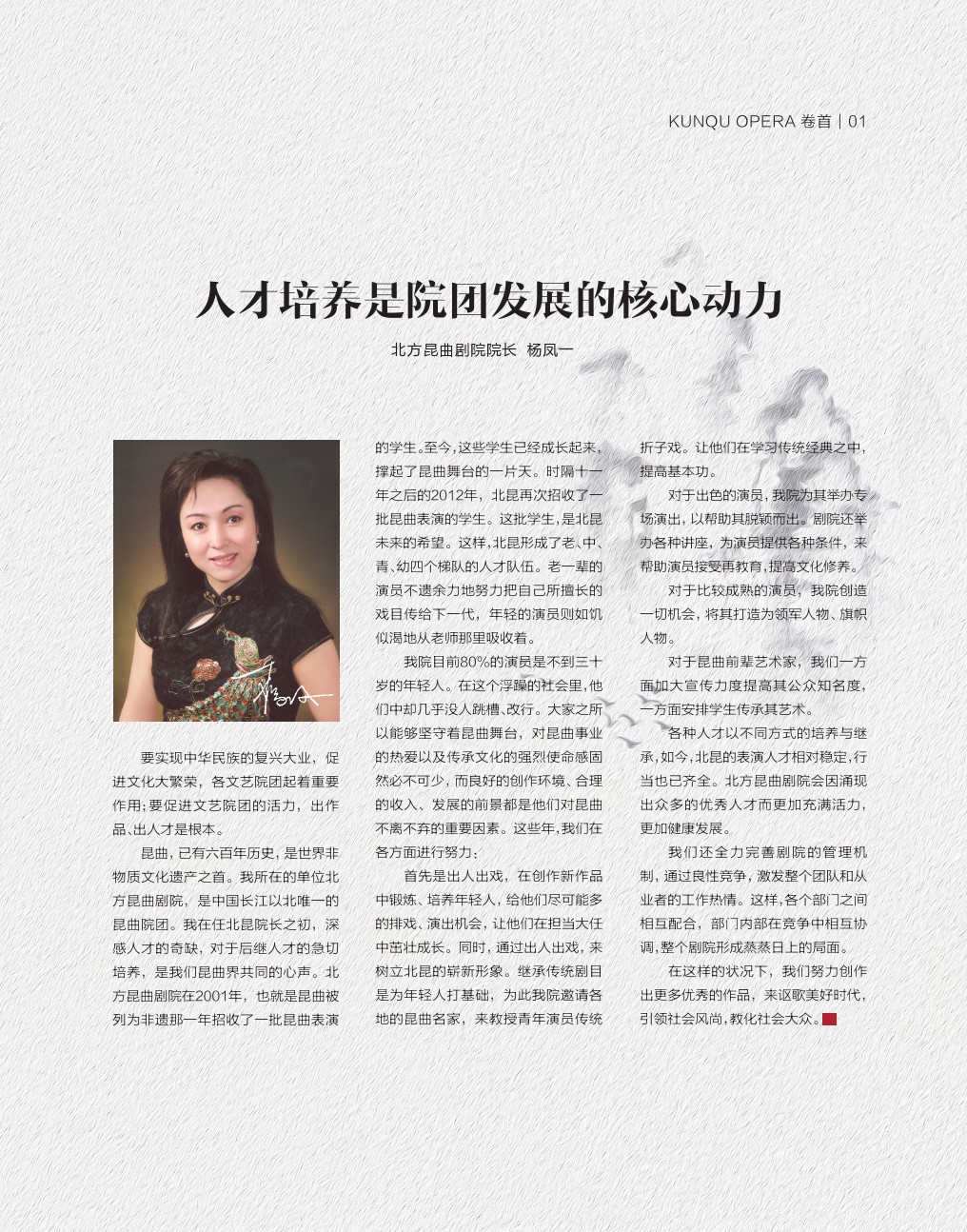 KUNQU OPERA 卷首 | 01

人才培养是院团发展的核心动力

北方昆曲剧院院长 杨凤一

要实现中华民族的复兴大业，促进文化大繁荣，各文艺院团起着重要作用；要促进文艺院团的活力，出作品、出人才是根本。

昆曲，已有六百年历史，是世界非物质文化遗产之首。我所在的单位北方昆曲剧院，是中国长江以北唯一的昆曲院团。我在任北昆院长之初，深感人才的奇缺，对于后继人才的急切培养，是我们昆曲界共同的心声。北方昆曲剧院在2001年，也就是昆曲被列为非遗那一年招收了一批昆曲表演的学生。至今，这些学生已经成长起来，撑起了昆曲舞台的一片天。时隔十一年之后的2012年，北昆再次招收了一批昆曲表演的学生。这批学生，是北昆未来的希望。这样，北昆形成了老、中、青、幼四个梯队的人才队伍。老一辈的演员不遗余力地努力把自己所擅长的戏目传给下一代，年轻的演员则如饥似渴地从老师那里吸收着。

我院目前80%的演员是不到三十岁的年轻人。在这个浮躁的社会里，他们中却几乎没人跳槽、改行。大家之所以能够坚守着昆曲舞台，对昆曲事业的热爱以及传承文化的强烈使命感固然必不可少，而良好的创作环境、合理的收入、发展的前景都是他们对昆曲不离不弃的重要因素。这些年，我们在各方面进行努力：

首先是出人出戏，在创作新作品中锻炼、培养年轻人，给他们尽可能多的排戏、演出机会，让他们在担当大任中茁壮成长。同时，通过出人出戏，来树立北昆的崭新形象。继承传统剧目是为年轻人打基础，为此我院邀请各地的昆曲名家，来教授青年演员传统折子戏。让他们在学习传统经典之中，提高基本功。

对于出色的演员，我院为其举办专场演出，以帮助其脱颖而出。剧院还举办各种讲座，为演员提供各种条件，来帮助演员接受再教育，提高文化修养。

对于比较成熟的演员，我院创造一切机会，将其打造为领军人物、旗帜人物。

对于昆曲前辈艺术家，我们一方面加大宣传力度提高其公众知名度，一方面安排学生传承其艺术。

各种人才以不同方式的培养与继承，如今，北昆的表演人才相对稳定，行当也已齐全。北方昆曲剧院会因涌现出众多的优秀人才而更加充满活力，更加健康发展。

我们还全力完善剧院的管理机制，通过良性竞争，激发整个团队和从业者的工作热情。这样，各个部门之间相互配合，部门内部在竞争中相互协调，整个剧院形成蒸蒸日上的局面。

在这样的状况下，我们努力创作出更多优秀的作品，来讴歌美好时代，引领社会风尚，教化社会大众。